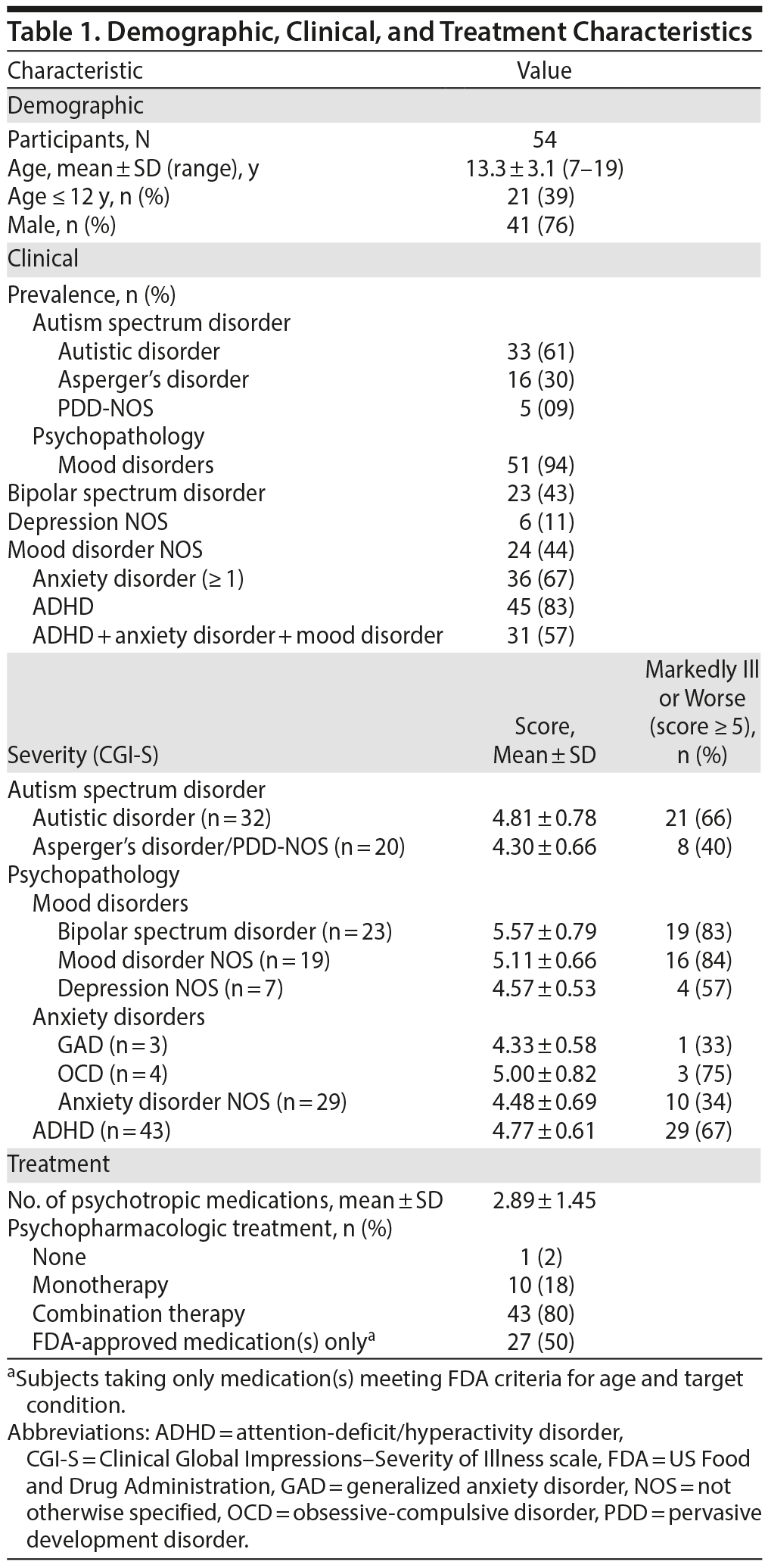 Table 1. Demographic, Clinical, and Treatment Characteristics

| Characteristic | Value | |
|---|---|---|
| Demographic | | |
| Participants, N | 54 | |
| Age, mean ± SD (range), y | 13.3 ± 3.1 (7–19) | |
| Age ≤ 12 y, n (%) | 21 (39) | |
| Male, n (%) | 41 (76) | |
| Clinical | | |
| Prevalence, n (%) | | |
| Autism spectrum disorder | | |
| Autistic disorder | 33 (61) | |
| Asperger's disorder | 16 (30) | |
| PDD-NOS | 5 (09) | |
| Psychopathology | | |
| Mood disorders | 51 (94) | |
| Bipolar spectrum disorder | 23 (43) | |
| Depression NOS | 6 (11) | |
| Mood disorder NOS | 24 (44) | |
| Anxiety disorder (≥ 1) | 36 (67) | |
| ADHD | 45 (83) | |
| ADHD + anxiety disorder + mood disorder | 31 (57) | |
| Severity (CGI-S) | Score, Mean ± SD | Markedly Ill or Worse (score ≥ 5), n (%) |
| Autism spectrum disorder | | |
| Autistic disorder (n = 32) | 4.81 ± 0.78 | 21 (66) |
| Asperger's disorder/PDD-NOS (n = 20) | 4.30 ± 0.66 | 8 (40) |
| Psychopathology | | |
| Mood disorders | | |
| Bipolar spectrum disorder (n = 23) | 5.57 ± 0.79 | 19 (83) |
| Mood disorder NOS (n = 19) | 5.11 ± 0.66 | 16 (84) |
| Depression NOS (n = 7) | 4.57 ± 0.53 | 4 (57) |
| Anxiety disorders | | |
| GAD (n = 3) | 4.33 ± 0.58 | 1 (33) |
| OCD (n = 4) | 5.00 ± 0.82 | 3 (75) |
| Anxiety disorder NOS (n = 29) | 4.48 ± 0.69 | 10 (34) |
| ADHD (n = 43) | 4.77 ± 0.61 | 29 (67) |
| Treatment | | |
| No. of psychotropic medications, mean ± SD | 2.89 ± 1.45 | |
| Psychopharmacologic treatment, n (%) | | |
| None | 1 (2) | |
| Monotherapy | 10 (18) | |
| Combination therapy | 43 (80) | |
| FDA-approved medication(s) only$^a$ | 27 (50) | |

$^a$Subjects taking only medication(s) meeting FDA criteria for age and target condition.

Abbreviations: ADHD = attention-deficit/hyperactivity disorder, CGI-S = Clinical Global Impressions–Severity of Illness scale, FDA = US Food and Drug Administration, GAD = generalized anxiety disorder, NOS = not otherwise specified, OCD = obsessive-compulsive disorder, PDD = pervasive development disorder.